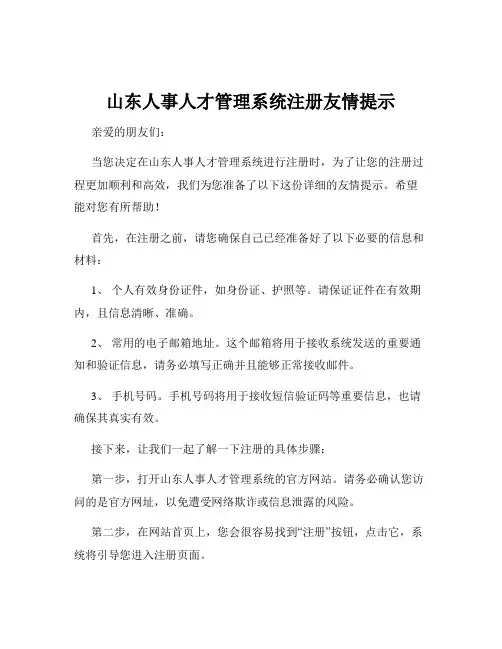 山东人事人才管理系统注册友情提示

亲爱的朋友们：

当您决定在山东人事人才管理系统进行注册时，为了让您的注册过程更加顺利和高效，我们为您准备了以下这份详细的友情提示。希望能对您有所帮助！

首先，在注册之前，请您确保自己已经准备好了以下必要的信息和材料：

1、 个人有效身份证件，如身份证、护照等。请保证证件在有效期内，且信息清晰、准确。

2、 常用的电子邮箱地址。这个邮箱将用于接收系统发送的重要通知和验证信息，请务必填写正确并且能够正常接收邮件。

3、 手机号码。手机号码将用于接收短信验证码等重要信息，也请确保其真实有效。

接下来，让我们一起了解一下注册的具体步骤：

第一步，打开山东人事人才管理系统的官方网站。请务必确认您访问的是官方网址，以免遭受网络欺诈或信息泄露的风险。

第二步，在网站首页上，您会很容易找到“注册”按钮，点击它，系统将引导您进入注册页面。